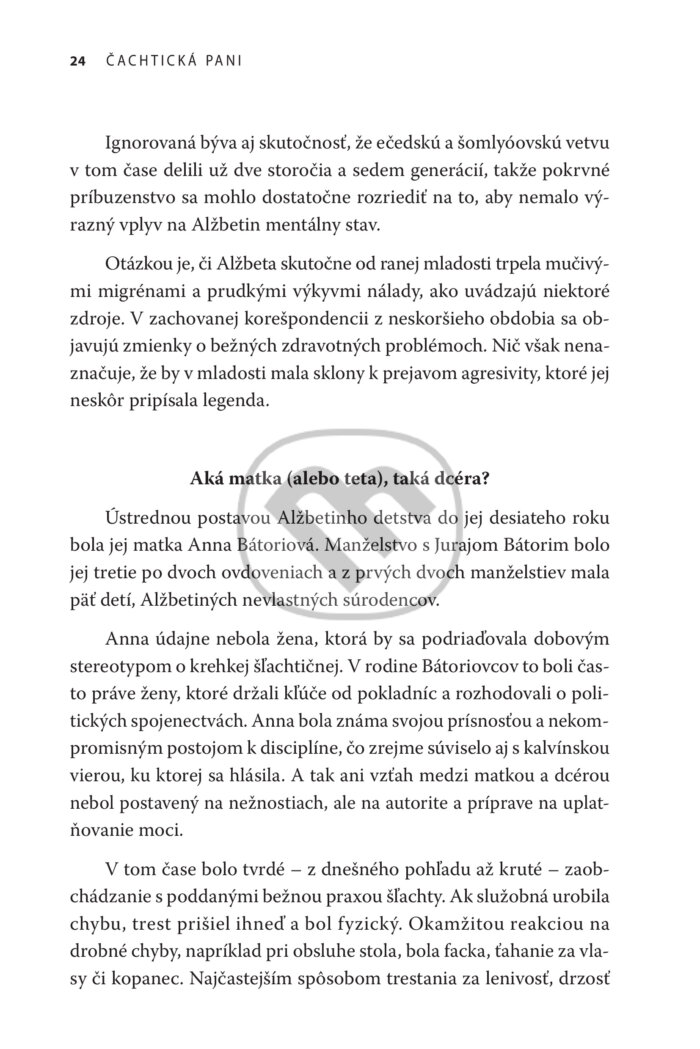 24 ČACHTICKÁ PANI

Ignorovaná býva aj skutočnosť, že ečedskú a šomlyóovskú vetvu v tom čase delili už dve storočia a sedem generácií, takže pokrvné príbuzenstvo sa mohlo dostatočne rozriediť na to, aby nemalo výrazný vplyv na Alžbetin mentálny stav.

Otázkou je, či Alžbeta skutočne od ranej mladosti trpela mučivými migrénami a prudkými výkyvmi nálady, ako uvádzajú niektoré zdroje. V zachovanej korešpondencii z neskoršieho obdobia sa objavujú zmienky o bežných zdravotných problémoch. Nič však nenaznačuje, že by v mladosti mala sklony k prejavom agresivity, ktoré jej neskôr pripísala legenda.

Aká matka (alebo teta), taká dcéra?

Ústrednou postavou Alžbetinho detstva do jej desiateho roku bola jej matka Anna Bátoriová. Manželstvo s Jurajom Bátorim bolo jej tretie po dvoch ovdoveniach a z prvých dvoch manželstiev mala päť detí, Alžbetiných nevlastných súrodencov.

Anna údajne nebola žena, ktorá by sa podriaďovala dobovým stereotypom o krehkej šľachtičnej. V rodine Bátoriovcov to boli často práve ženy, ktoré držali kľúče od pokladníc a rozhodovali o politických spojenectvách. Anna bola známa svojou prísnosťou a nekompromisným postojom k disciplíne, čo zrejme súviselo aj s kalvínskou vierou, ku ktorej sa hlásila. A tak ani vzťah medzi matkou a dcérou nebol postavený na nežnostiach, ale na autorite a príprave na uplatňovanie moci.

V tom čase bolo tvrdé – z dnešného pohľadu až kruté – zaobchádzanie s poddanými bežnou praxou šľachty. Ak služobná urobila chybu, trest prišiel ihneď a bol fyzický. Okamžitou reakciou na drobné chyby, napríklad pri obsluhe stola, bola facka, ťahanie za vlasy či kopanec. Najčastejším spôsobom trestania za lenivosť, drzosť